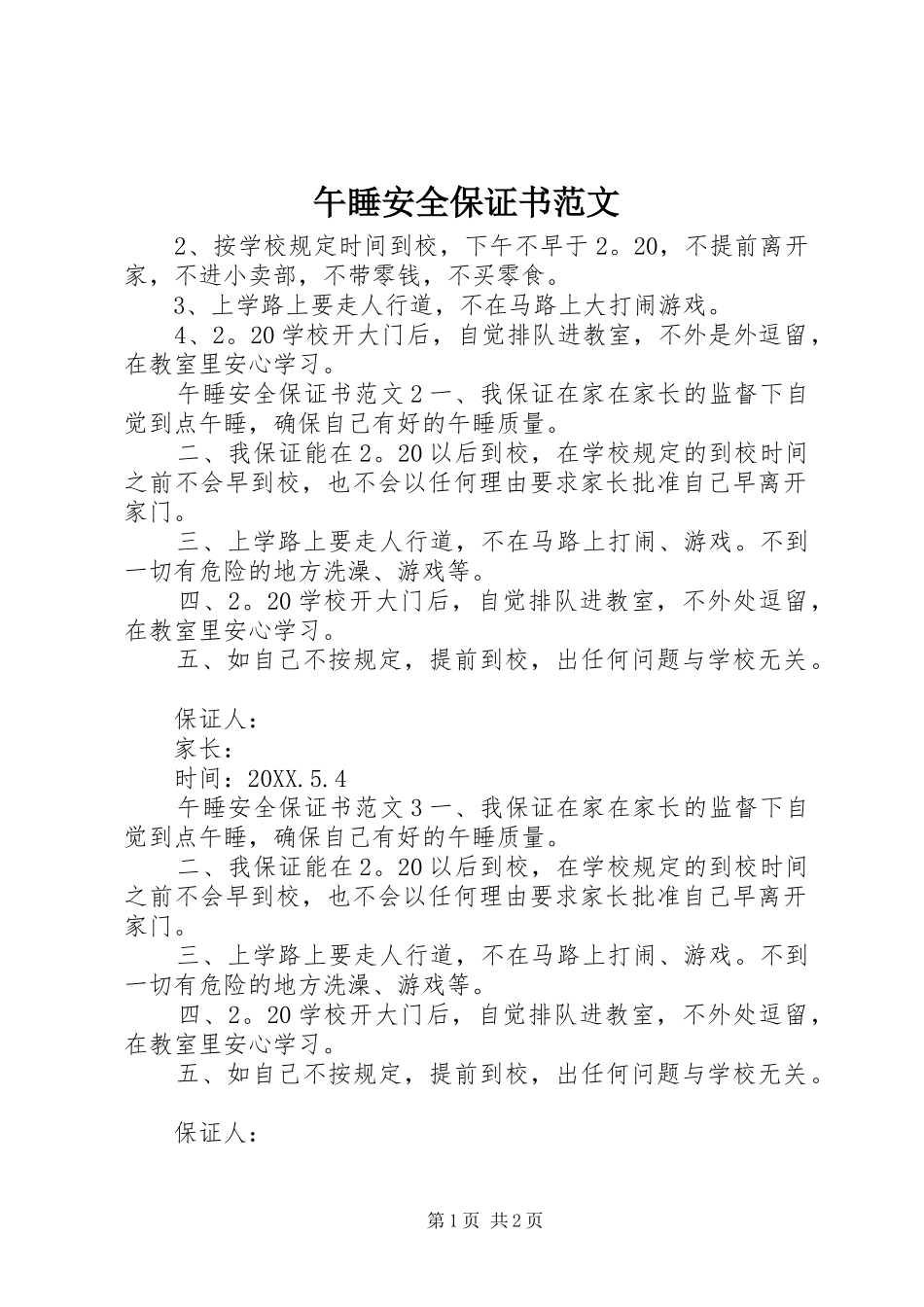 午睡安全保证书范文

2、按学校规定时间到校，下午不早于2。20，不提前离开家，不进小卖部，不带零钱，不买零食。

3、上学路上要走人行道，不在马路上大打闹游戏。

4、2。20学校开大门后，自觉排队进教室，不外是外逗留，在教室里安心学习。

午睡安全保证书范文2一、我保证在家在家长的监督下自觉到点午睡，确保自己有好的午睡质量。

二、我保证能在2。20以后到校，在学校规定的到校时间之前不会早到校，也不会以任何理由要求家长批准自己早离开家门。

三、上学路上要走人行道，不在马路上打闹、游戏。不到一切有危险的地方洗澡、游戏等。

四、2。20学校开大门后，自觉排队进教室，不外处逗留，在教室里安心学习。

五、如自己不按规定，提前到校，出任何问题与学校无关。

保证人：

家长：

时间：20XX.5.4

午睡安全保证书范文3一、我保证在家在家长的监督下自觉到点午睡，确保自己有好的午睡质量。

二、我保证能在2。20以后到校，在学校规定的到校时间之前不会早到校，也不会以任何理由要求家长批准自己早离开家门。

三、上学路上要走人行道，不在马路上打闹、游戏。不到一切有危险的地方洗澡、游戏等。

四、2。20学校开大门后，自觉排队进教室，不外处逗留，在教室里安心学习。

五、如自己不按规定，提前到校，出任何问题与学校无关。

保证人：

第1页 共2页